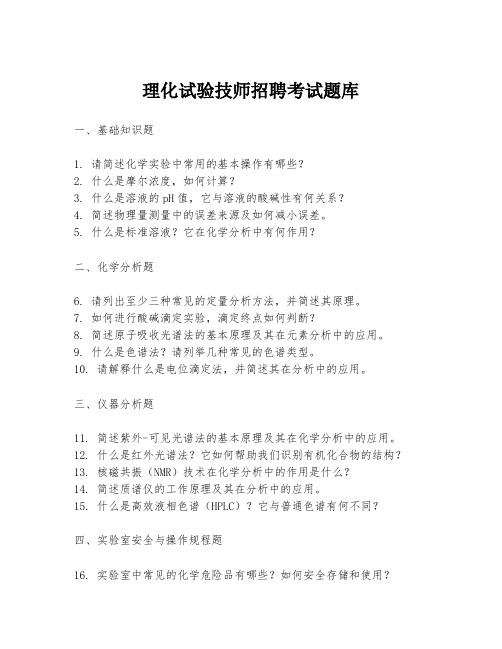 理化试验技师招聘考试题库

一、基础知识题

1. 请简述化学实验中常用的基本操作有哪些？
2. 什么是摩尔浓度，如何计算？
3. 什么是溶液的pH值，它与溶液的酸碱性有何关系？
4. 简述物理量测量中的误差来源及如何减小误差。
5. 什么是标准溶液？它在化学分析中有何作用？

二、化学分析题

6. 请列出至少三种常见的定量分析方法，并简述其原理。
7. 如何进行酸碱滴定实验，滴定终点如何判断？
8. 简述原子吸收光谱法的基本原理及其在元素分析中的应用。
9. 什么是色谱法？请列举几种常见的色谱类型。
10. 请解释什么是电位滴定法，并简述其在分析中的应用。

三、仪器分析题

11. 简述紫外-可见光谱法的基本原理及其在化学分析中的应用。
12. 什么是红外光谱法？它如何帮助我们识别有机化合物的结构？
13. 核磁共振（NMR）技术在化学分析中的作用是什么？
14. 简述质谱仪的工作原理及其在分析中的应用。
15. 什么是高效液相色谱（HPLC）？它与普通色谱有何不同？

四、实验室安全与操作规程题

16. 实验室中常见的化学危险品有哪些？如何安全存储和使用？